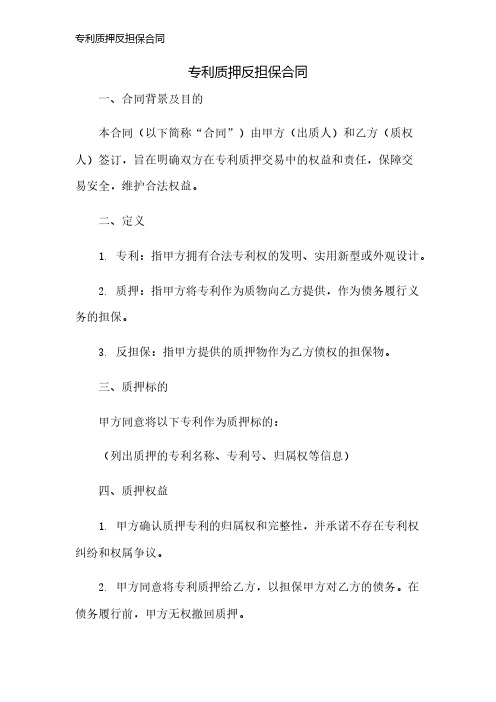 专利质押反担保合同

专利质押反担保合同

一、合同背景及目的

本合同（以下简称“合同”）由甲方（出质人）和乙方（质权人）签订，旨在明确双方在专利质押交易中的权益和责任，保障交易安全，维护合法权益。

二、定义

1. 专利：指甲方拥有合法专利权的发明、实用新型或外观设计。

2. 质押：指甲方将专利作为质物向乙方提供，作为债务履行义务的担保。

3. 反担保：指甲方提供的质押物作为乙方债权的担保物。

三、质押标的

甲方同意将以下专利作为质押标的：

（列出质押的专利名称、专利号、归属权等信息）

四、质押权益

1. 甲方确认质押专利的归属权和完整性，并承诺不存在专利权纠纷和权属争议。

2. 甲方同意将专利质押给乙方，以担保甲方对乙方的债务。在债务履行前，甲方无权撤回质押。